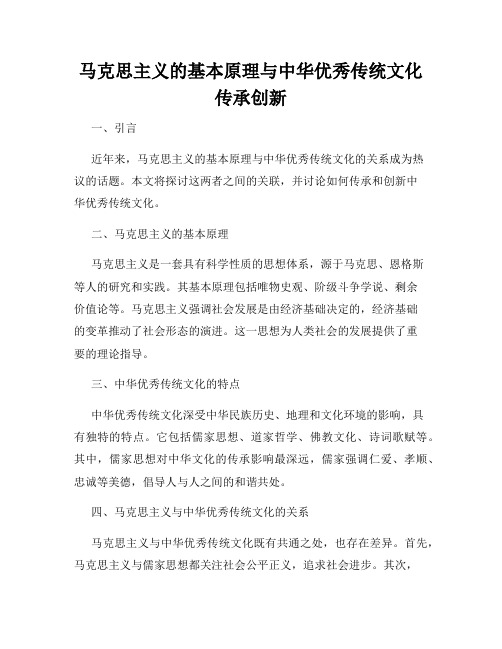 马克思主义的基本原理与中华优秀传统文化传承创新

一、引言

近年来，马克思主义的基本原理与中华优秀传统文化的关系成为热议的话题。本文将探讨这两者之间的关联，并讨论如何传承和创新中华优秀传统文化。

二、马克思主义的基本原理

马克思主义是一套具有科学性质的思想体系，源于马克思、恩格斯等人的研究和实践。其基本原理包括唯物史观、阶级斗争学说、剩余价值论等。马克思主义强调社会发展是由经济基础决定的，经济基础的变革推动了社会形态的演进。这一思想为人类社会的发展提供了重要的理论指导。

三、中华优秀传统文化的特点

中华优秀传统文化深受中华民族历史、地理和文化环境的影响，具有独特的特点。它包括儒家思想、道家哲学、佛教文化、诗词歌赋等。其中，儒家思想对中华文化的传承影响最深远，儒家强调仁爱、孝顺、忠诚等美德，倡导人与人之间的和谐共处。

四、马克思主义与中华优秀传统文化的关系

马克思主义与中华优秀传统文化既有共通之处，也存在差异。首先，马克思主义与儒家思想都关注社会公平正义，追求社会进步。其次，